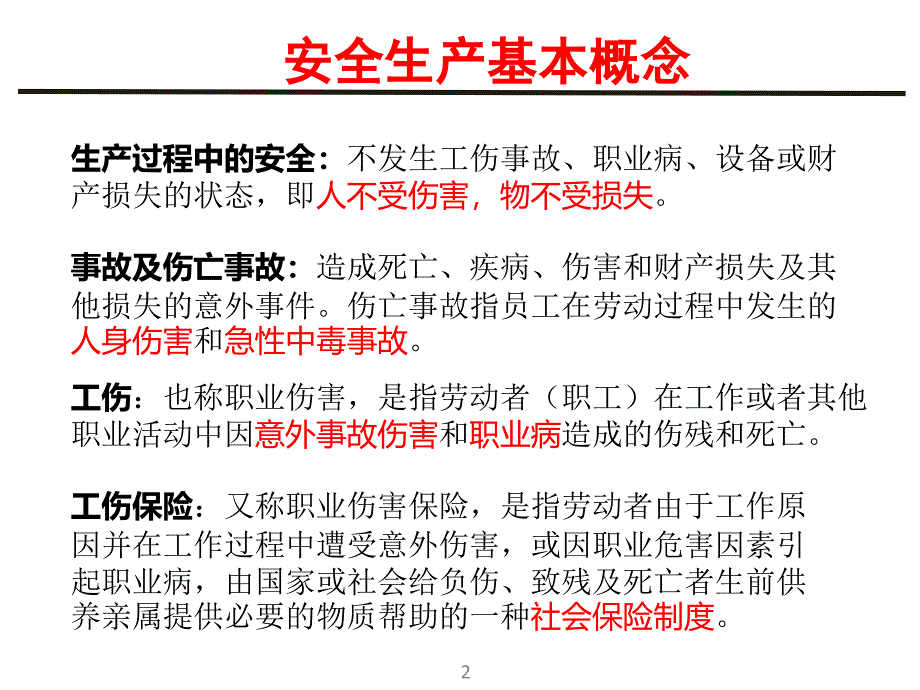 安全生产基本概念

生产过程中的安全：不发生工伤事故、职业病、设备或财产损失的状态，即人不受伤害，物不受损失。

事故及伤亡事故：造成死亡、疾病、伤害和财产损失及其他损失的意外事件。伤亡事故指员工在劳动过程中发生的人身伤害和急性中毒事故。

工伤：也称职业伤害，是指劳动者（职工）在工作或者其他职业活动中因意外事故伤害和职业病造成的伤残和死亡。

工伤保险：又称职业伤害保险，是指劳动者由于工作原因并在工作过程中遭受意外伤害，或因职业危害因素引起职业病，由国家或社会给负伤、致残及死亡者生前供养亲属提供必要的物质帮助的一种社会保险制度。

2